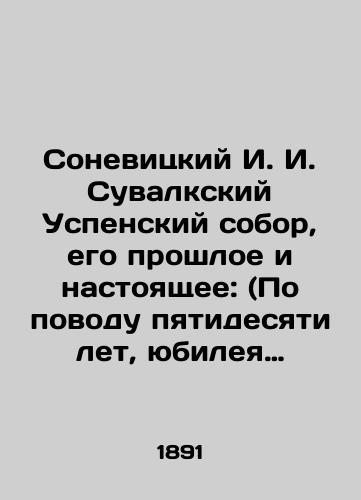 Соневицкий И. И. Сувалкский Успенский собор, его прошлое и настоящее: (По поводу пятидесяти лет, юбилея…

1891